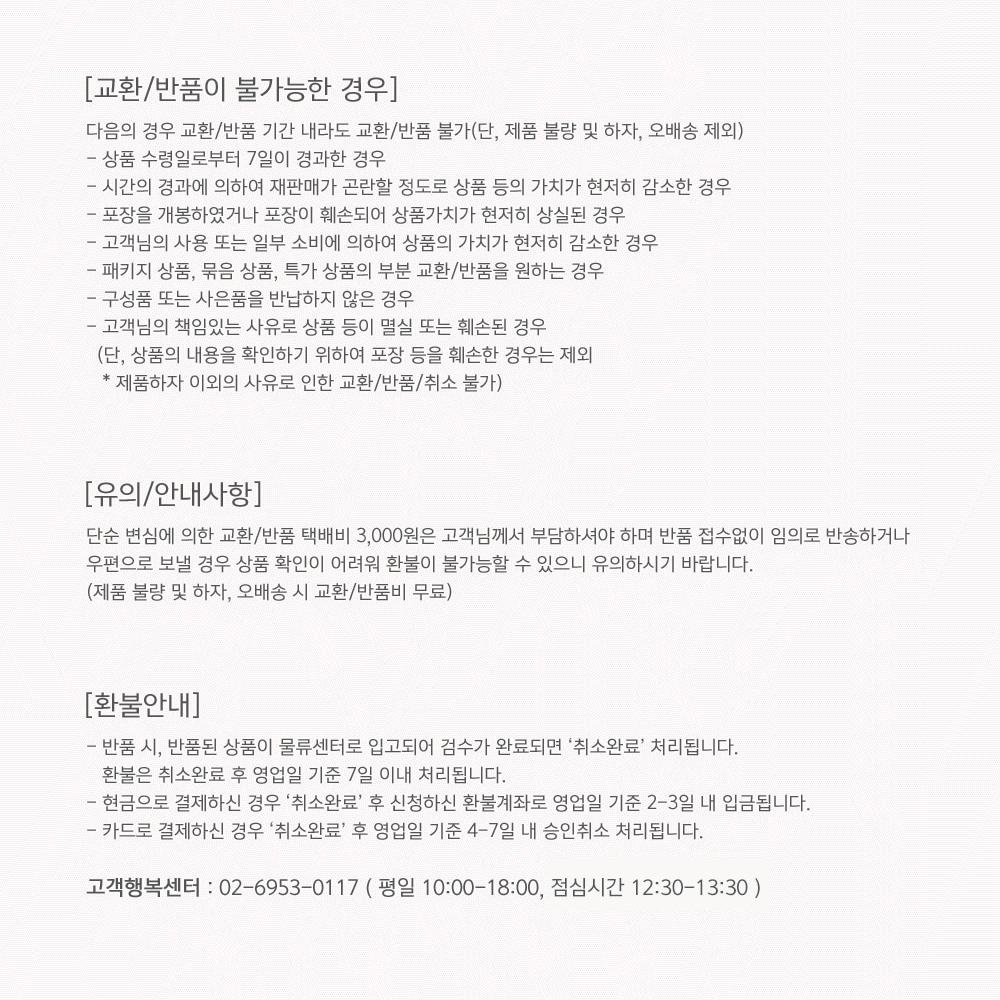 [교환/반품이 불가능한 경우]

다음의 경우 교환/반품 기간 내라도 교환/반품 불가(단, 제품 불량 및 하자, 오배송 제외)
- 상품 수령일로부터 7일이 경과한 경우
- 시간의 경과에 의하여 재판매가 곤란할 정도로 상품 등의 가치가 현저히 감소한 경우
- 포장을 개봉하였거나 포장이 훼손되어 상품가치가 현저히 상실된 경우
- 고객님의 사용 또는 일부 소비에 의하여 상품의 가치가 현저히 감소한 경우
- 패키지 상품, 묶음 상품, 특가 상품의 부분 교환/반품을 원하는 경우
- 구성품 또는 사은품을 반납하지 않은 경우
- 고객님의 책임있는 사유로 상품 등이 멸실 또는 훼손된 경우
(단, 상품의 내용을 확인하기 위하여 포장 등을 훼손한 경우는 제외
* 제품하자 이외의 사유로 인한 교환/반품/취소 불가)

[유의/안내사항]

단순 변심에 의한 교환/반품 택배비 3,000원은 고객님께서 부담하셔야 하며 반품 접수없이 임의로 반송하거나 우편으로 보낼 경우 상품 확인이 어려워 환불이 불가능할 수 있으니 유의하시기 바랍니다.
(제품 불량 및 하자, 오배송 시 교환/반품비 무료)

[환불안내]

- 반품 시, 반품된 상품이 물류센터로 입고되어 검수가 완료되면 '취소완료' 처리됩니다.
환불은 취소완료 후 영업일 기준 7일 이내 처리됩니다.
- 현금으로 결제하신 경우 '취소완료' 후 신청하신 환불계좌로 영업일 기준 2-3일 내 입금됩니다.
- 카드로 결제하신 경우 '취소완료' 후 영업일 기준 4-7일 내 승인취소 처리됩니다.

고객행복센터 : 02-6953-0117 ( 평일 10:00-18:00, 점심시간 12:30-13:30 )